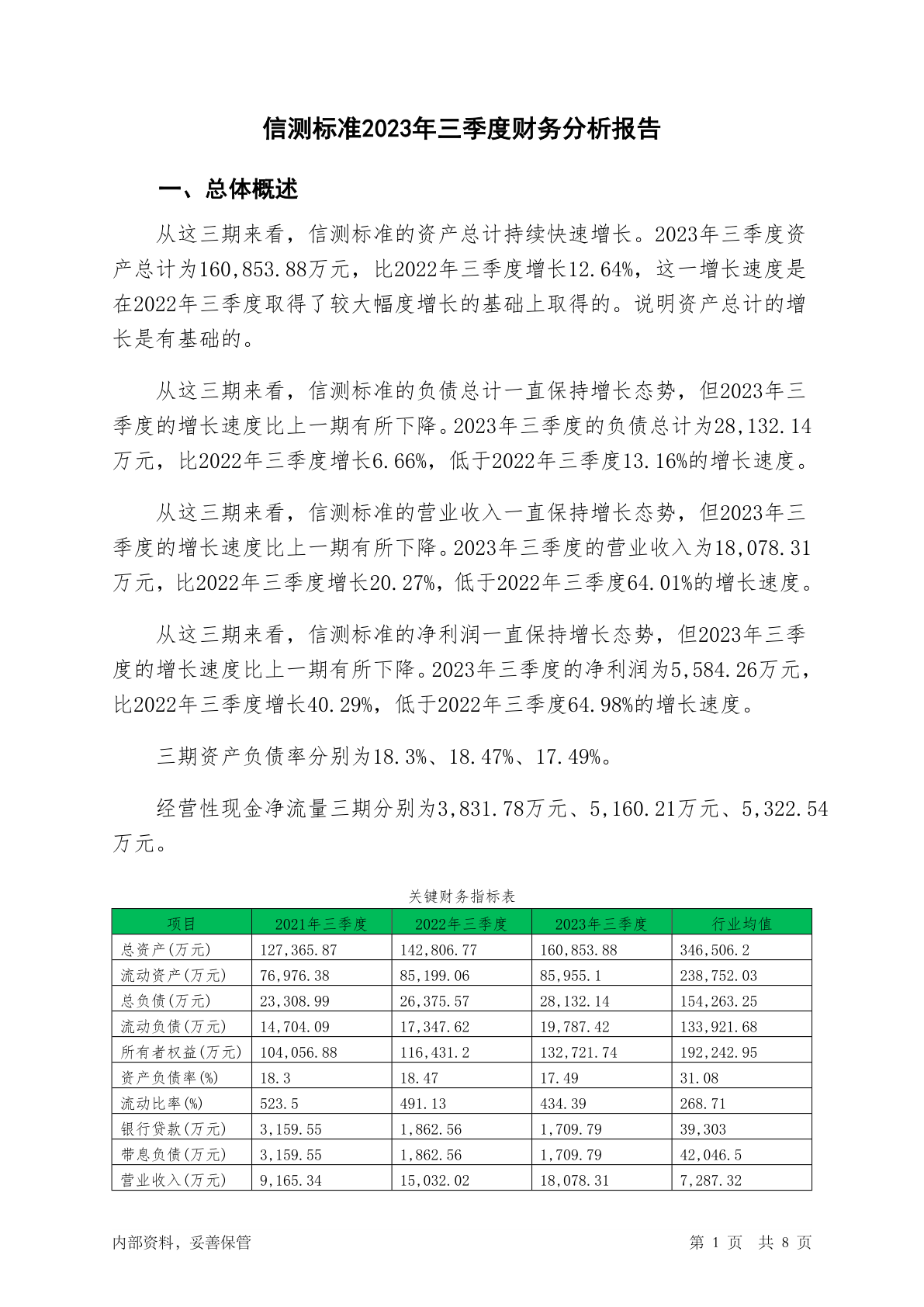 信测标准2023年三季度财务分析报告

一、总体概述

从这三期来看，信测标准的资产总计持续快速增长。2023年三季度资产总计为160,853.88万元，比2022年三季度增长12.64%，这一增长速度是在2022年三季度取得了较大幅度增长的基础上取得的。说明资产总计的增长是有基础的。

从这三期来看，信测标准的负债总计一直保持增长态势，但2023年三季度的增长速度比上一期有所下降。2023年三季度的负债总计为28,132.14万元，比2022年三季度增长6.66%，低于2022年三季度13.16%的增长速度。

从这三期来看，信测标准的营业收入一直保持增长态势，但2023年三季度的增长速度比上一期有所下降。2023年三季度的营业收入为18,078.31万元，比2022年三季度增长20.27%，低于2022年三季度64.01%的增长速度。

从这三期来看，信测标准的净利润一直保持增长态势，但2023年三季度的增长速度比上一期有所下降。2023年三季度的净利润为5,584.26万元，比2022年三季度增长40.29%，低于2022年三季度64.98%的增长速度。

三期资产负债率分别为18.3%、18.47%、17.49%。

经营性现金净流量三期分别为3,831.78万元、5,160.21万元、5,322.54万元。

关键财务指标表

| 项目 | 2021年三季度 | 2022年三季度 | 2023年三季度 | 行业均值 |
|---|---|---|---|---|
| 总资产(万元) | 127,365.87 | 142,806.77 | 160,853.88 | 346,506.2 |
| 流动资产(万元) | 76,976.38 | 85,199.06 | 85,955.1 | 238,752.03 |
| 总负债(万元) | 23,308.99 | 26,375.57 | 28,132.14 | 154,263.25 |
| 流动负债(万元) | 14,704.09 | 17,347.62 | 19,787.42 | 133,921.68 |
| 所有者权益(万元) | 104,056.88 | 116,431.2 | 132,721.74 | 192,242.95 |
| 资产负债率(%) | 18.3 | 18.47 | 17.49 | 31.08 |
| 流动比率(%) | 523.5 | 491.13 | 434.39 | 268.71 |
| 银行贷款(万元) | 3,159.55 | 1,862.56 | 1,709.79 | 39,303 |
| 带息负债(万元) | 3,159.55 | 1,862.56 | 1,709.79 | 42,046.5 |
| 营业收入(万元) | 9,165.34 | 15,032.02 | 18,078.31 | 7,287.32 |

内部资料，妥善保管

第 1 页 共 8 页